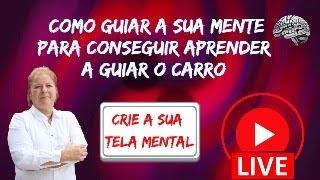 COMO GUIAR A SUA MENTE PARA CONSEGUIR APRENDER A GUIAR O CARRO

CRIE A SUA TELA MENTAL

LIVE